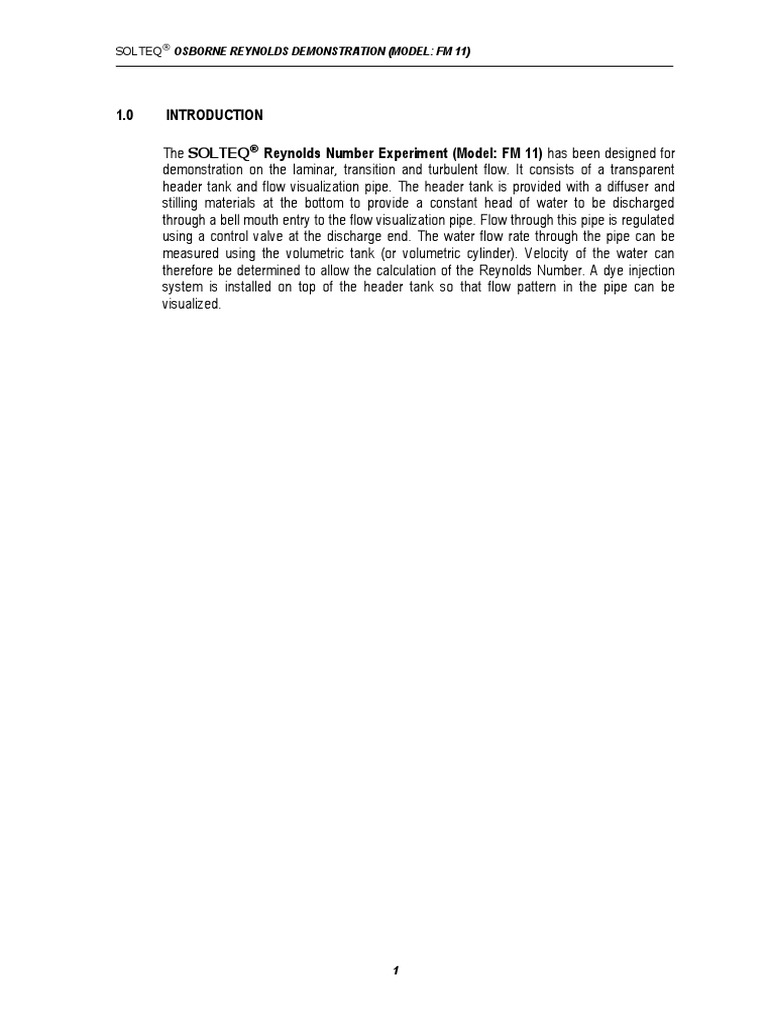 SOLTEQ® OSBORNE REYNOLDS DEMONSTRATION (MODEL: FM 11)

1.0 INTRODUCTION

The SOLTEQ® Reynolds Number Experiment (Model: FM 11) has been designed for demonstration on the laminar, transition and turbulent flow. It consists of a transparent header tank and flow visualization pipe. The header tank is provided with a diffuser and stilling materials at the bottom to provide a constant head of water to be discharged through a bell mouth entry to the flow visualization pipe. Flow through this pipe is regulated using a control valve at the discharge end. The water flow rate through the pipe can be measured using the volumetric tank (or volumetric cylinder). Velocity of the water can therefore be determined to allow the calculation of the Reynolds Number. A dye injection system is installed on top of the header tank so that flow pattern in the pipe can be visualized.

1